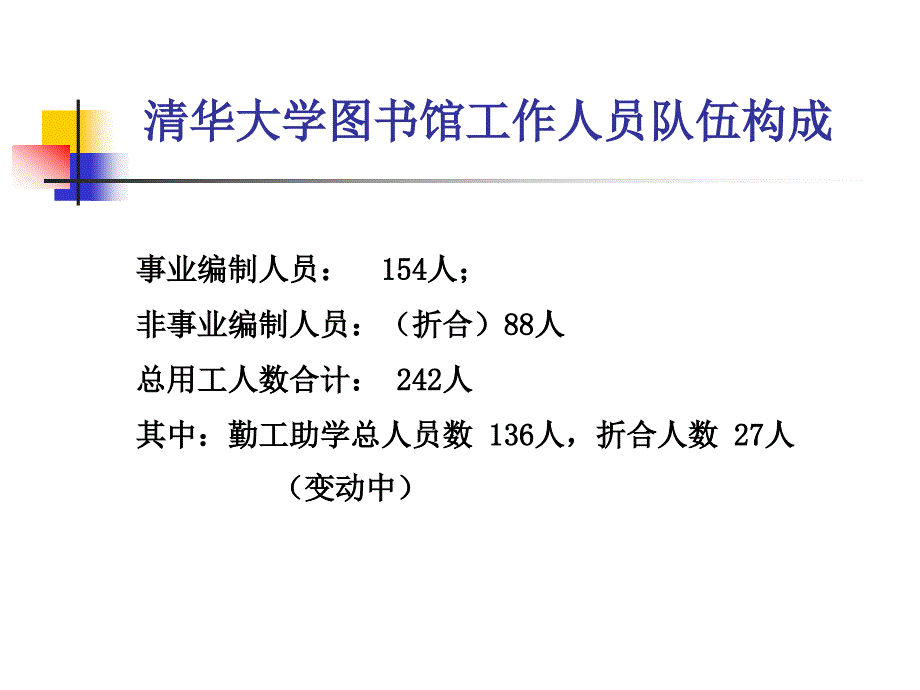 清华大学图书馆工作人员队伍构成

事业编制人员：　154人；

非事业编制人员：（折合）88人

总用工人数合计：　242人

其中：勤工助学总人员数 136人，折合人数 27人
（变动中）